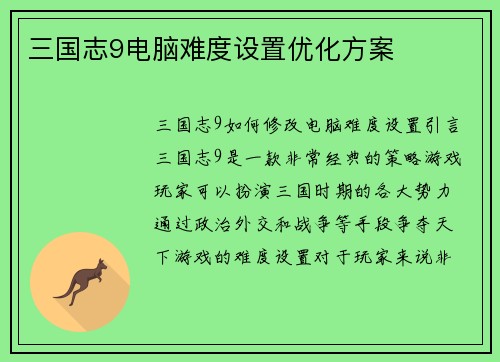 三国志9电脑难度设置优化方案

三国志9如何修改电脑难度设置引言三国志9是一款非常经典的策略游戏玩家可以扮演三国时期的各大势力通过政治外交和战争等手段争夺天下游戏的难度设置对于玩家来说非